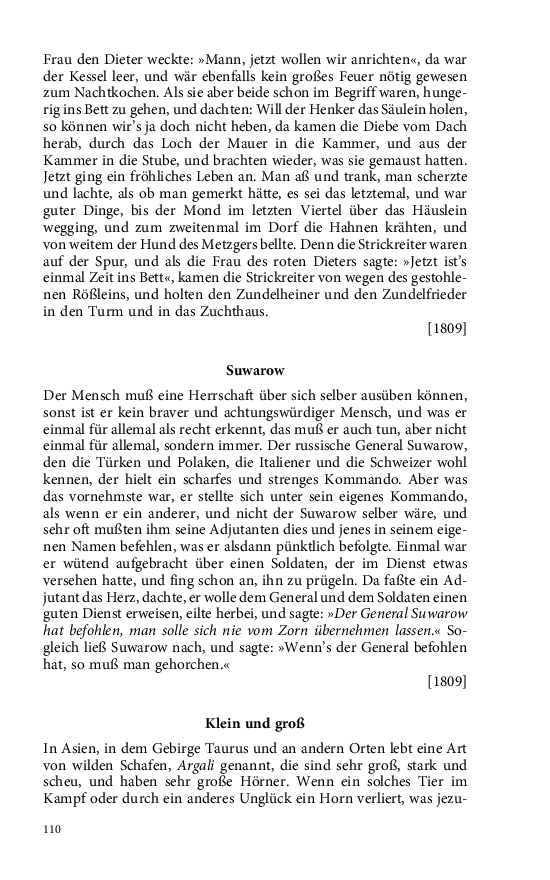 Frau den Dieter weckte: »Mann, jetzt wollen wir anrichten«, da war der Kessel leer, und wär ebenfalls kein großes Feuer nötig gewesen zum Nachtkochen. Als sie aber beide schon im Begriff waren, hungerig ins Bett zu gehen, und dachten: Will der Henker das Säulein holen, so können wir's ja doch nicht heben, da kamen die Diebe vom Dach herab, durch das Loch der Mauer in die Kammer, und aus der Kammer in die Stube, und brachten wieder, was sie gemaust hatten. Jetzt ging ein fröhliches Leben an. Man aß und trank, man scherzte und lachte, als ob man gemerkt hätte, es sei das letztemal, und war guter Dinge, bis der Mond im letzten Viertel über das Häuslein wegging, und zum zweitenmal im Dorf die Hahnen krähten, und von weitem der Hund des Metzgers bellte. Denn die Strickreiter waren auf der Spur, und als die Frau des roten Dieters sagte: »Jetzt ist's einmal Zeit ins Bett«, kamen die Strickreiter von wegen des gestohlenen Rößleins, und holten den Zundelheiner und den Zundelfrieder in den Turm und in das Zuchthaus.

[1809]

Suwarow

Der Mensch muß eine Herrschaft über sich selber ausüben können, sonst ist er kein braver und achtungswürdiger Mensch, und was er einmal für allemal als recht erkennt, das muß er auch tun, aber nicht einmal für allemal, sondern immer. Der russische General Suwarow, den die Türken und Polaken, die Italiener und die Schweizer wohl kennen, der hielt ein scharfes und strenges Kommando. Aber was das vornehmste war, er stellte sich unter sein eigenes Kommando, als wenn er ein anderer, und nicht der Suwarow selber wäre, und sehr oft mußten ihm seine Adjutanten dies und jenes in seinem eigenen Namen befehlen, was er alsdann pünktlich befolgte. Einmal war er wütend aufgebracht über einen Soldaten, der im Dienst etwas versehen hatte, und fing schon an, ihn zu prügeln. Da faßte ein Adjutant das Herz, dachte, er wolle dem General und dem Soldaten einen guten Dienst erweisen, eilte herbei, und sagte: »Der General Suwarow hat befohlen, man solle sich nie vom Zorn übernehmen lassen.« Sogleich ließ Suwarow nach, und sagte: »Wenn's der General befohlen hat, so muß man gehorchen.«

[1809]

Klein und groß

In Asien, in dem Gebirge Taurus und an andern Orten lebt eine Art von wilden Schafen, Argali genannt, die sind sehr groß, stark und scheu, und haben sehr große Hörner. Wenn ein solches Tier im Kampf oder durch ein anderes Unglück ein Horn verliert, was jezu-

110